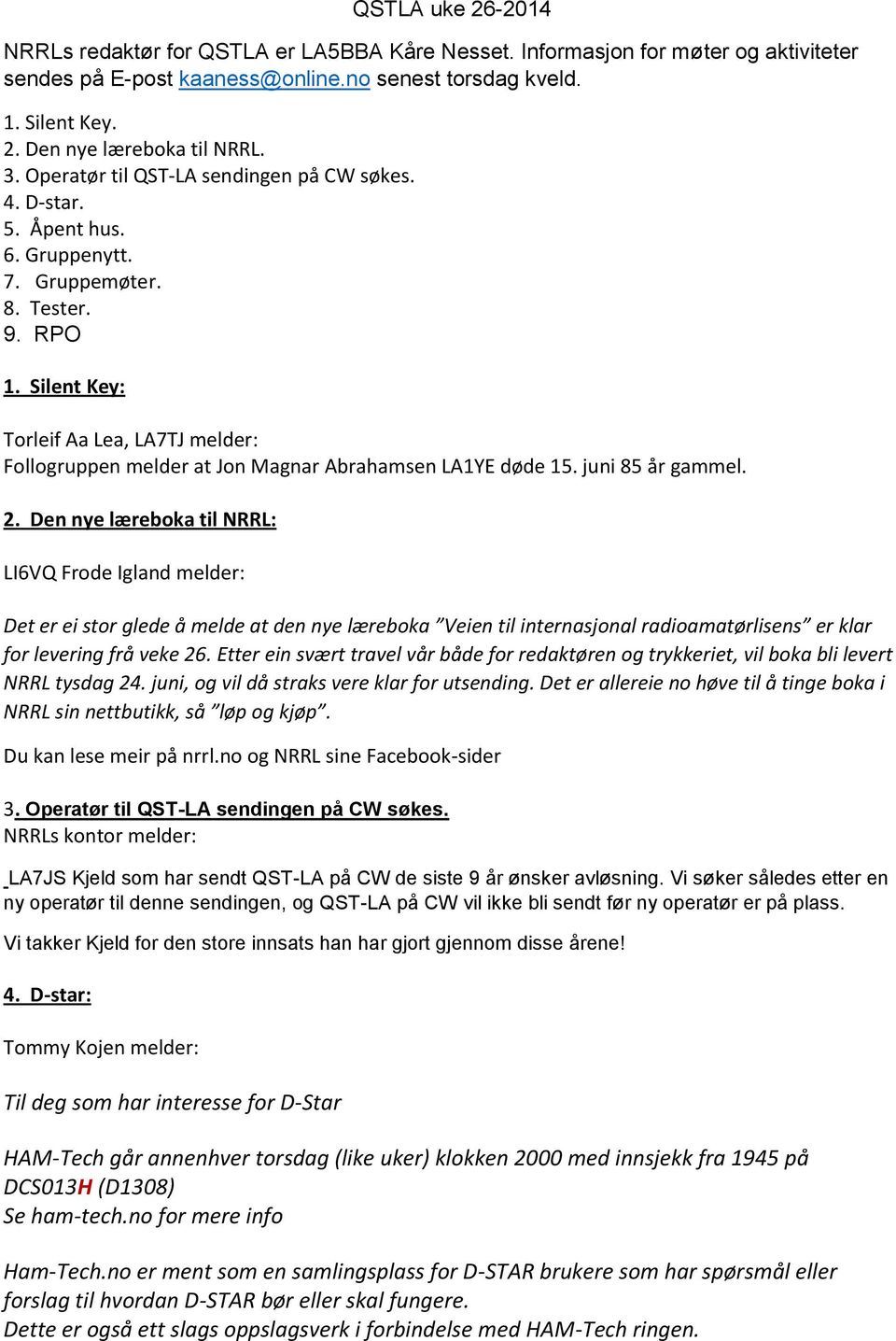 QSTLA uke 26-2014

NRRLs redaktør for QSTLA er LA5BBA Kåre Nesset. Informasjon for møter og aktiviteter sendes på E-post kaaness@online.no senest torsdag kveld.

1. Silent Key.
2. Den nye læreboka til NRRL.
3. Operatør til QST-LA sendingen på CW søkes.
4. D-star.
5. Åpent hus.
6. Gruppenytt.
7. Gruppemøter.
8. Tester.
9. RPO

1. Silent Key:

Torleif Aa Lea, LA7TJ melder:
Follogruppen melder at Jon Magnar Abrahamsen LA1YE døde 15. juni 85 år gammel.

2. Den nye læreboka til NRRL:

LI6VQ Frode Igland melder:

Det er ei stor glede å melde at den nye læreboka ”Veien til internasjonal radioamatørlisens” er klar for levering frå veke 26. Etter ein svært travel vår både for redaktøren og trykkeriet, vil boka bli levert NRRL tysdag 24. juni, og vil då straks vere klar for utsending. Det er allereie no høve til å tinge boka i NRRL sin nettbutikk, så ”løp og kjøp”.

Du kan lese meir på nrrl.no og NRRL sine Facebook-sider

3. Operatør til QST-LA sendingen på CW søkes.
NRRLs kontor melder:

LA7JS Kjeld som har sendt QST-LA på CW de siste 9 år ønsker avløsning. Vi søker således etter en ny operatør til denne sendingen, og QST-LA på CW vil ikke bli sendt før ny operatør er på plass.

Vi takker Kjeld for den store innsats han har gjort gjennom disse årene!

4. D-star:

Tommy Kojen melder:

Til deg som har interesse for D-Star

HAM-Tech går annenhver torsdag (like uker) klokken 2000 med innsjekk fra 1945 på DCS013H (D1308)
Se ham-tech.no for mere info

Ham-Tech.no er ment som en samlingsplass for D-STAR brukere som har spørsmål eller forslag til hvordan D-STAR bør eller skal fungere.
Dette er også ett slags oppslagsverk i forbindelse med HAM-Tech ringen.